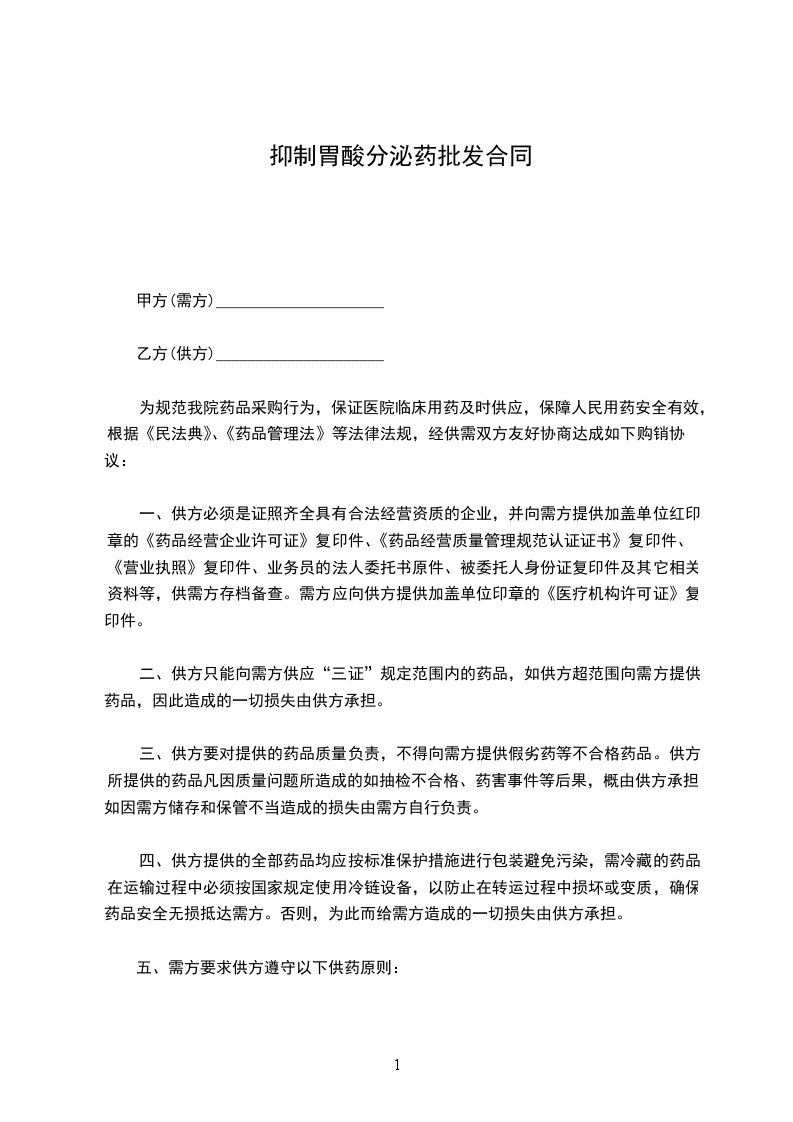 抑制胃酸分泌药批发合同

甲方(需方)____________________

乙方(供方)____________________

为规范我院药品采购行为，保证医院临床用药及时供应，保障人民用药安全有效，根据《民法典》、《药品管理法》等法律法规，经供需双方友好协商达成如下购销协议：

一、供方必须是证照齐全具有合法经营资质的企业，并向需方提供加盖单位红印章的《药品经营企业许可证》复印件、《药品经营质量管理规范认证证书》复印件、《营业执照》复印件、业务员的法人委托书原件、被委托人身份证复印件及其它相关资料等，供需方存档备查。需方应向供方提供加盖单位印章的《医疗机构许可证》复印件。

二、供方只能向需方供应“三证”规定范围内的药品，如供方超范围向需方提供药品，因此造成的一切损失由供方承担。

三、供方要对提供的药品质量负责，不得向需方提供假劣药等不合格药品。供方所提供的药品凡因质量问题所造成的如抽检不合格、药害事件等后果，概由供方承担如因需方储存和保管不当造成的损失由需方自行负责。

四、供方提供的全部药品均应按标准保护措施进行包装避免污染，需冷藏的药品在运输过程中必须按国家规定使用冷链设备，以防止在转运过程中损坏或变质，确保药品安全无损抵达需方。否则，为此而给需方造成的一切损失由供方承担。

五、需方要求供方遵守以下供药原则：

1